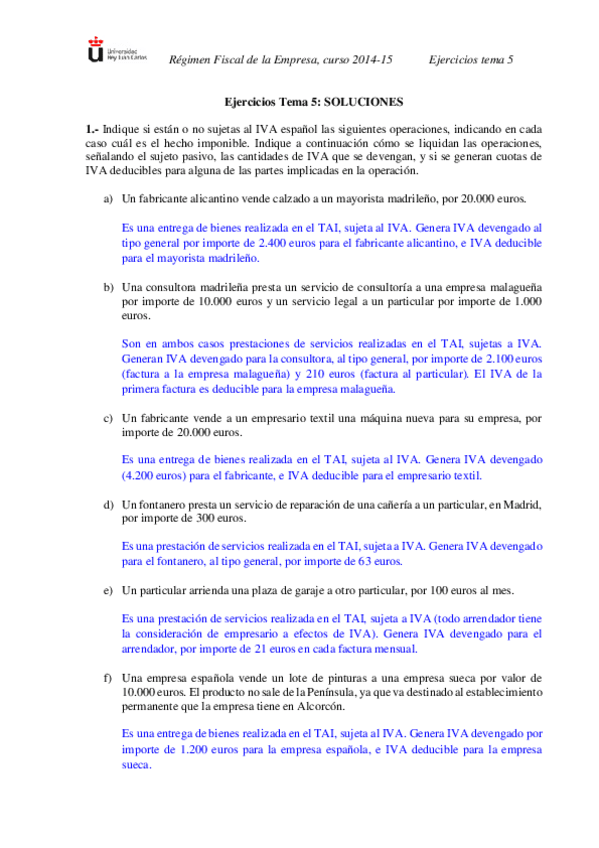 Universidad Rey Juan Carlos

Régimen Fiscal de la Empresa, curso 2014-15 Ejercicios tema 5

Ejercicios Tema 5: SOLUCIONES

1.- Indique si están o no sujetas al IVA español las siguientes operaciones, indicando en cada caso cuál es el hecho imponible. Indique a continuación cómo se liquidan las operaciones, señalando el sujeto pasivo, las cantidades de IVA que se devengan, y si se generan cuotas de IVA deducibles para alguna de las partes implicadas en la operación.

a) Un fabricante alicantino vende calzado a un mayorista madrileño, por 20.000 euros.

Es una entrega de bienes realizada en el TAI, sujeta al IVA. Genera IVA devengado al tipo general por importe de 2.400 euros para el fabricante alicantino, e IVA deducible para el mayorista madrileño.

b) Una consultora madrileña presta un servicio de consultoría a una empresa malagueña por importe de 10.000 euros y un servicio legal a un particular por importe de 1.000 euros.

Son en ambos casos prestaciones de servicios realizadas en el TAI, sujetas a IVA. Generan IVA devengado para la consultora, al tipo general, por importe de 2.100 euros (factura a la empresa malagueña) y 210 euros (factura al particular). El IVA de la primera factura es deducible para la empresa malagueña.

c) Un fabricante vende a un empresario textil una máquina nueva para su empresa, por importe de 20.000 euros.

Es una entrega de bienes realizada en el TAI, sujeta al IVA. Genera IVA devengado (4.200 euros) para el fabricante, e IVA deducible para el empresario textil.

d) Un fontanero presta un servicio de reparación de una cañería a un particular, en Madrid, por importe de 300 euros.

Es una prestación de servicios realizada en el TAI, sujeta a IVA. Genera IVA devengado para el fontanero, al tipo general, por importe de 63 euros.

e) Un particular arrienda una plaza de garaje a otro particular, por 100 euros al mes.

Es una prestación de servicios realizada en el TAI, sujeta a IVA (todo arrendador tiene la consideración de empresario a efectos de IVA). Genera IVA devengado para el arrendador, por importe de 21 euros en cada factura mensual.

f) Una empresa española vende un lote de pinturas a una empresa sueca por valor de 10.000 euros. El producto no sale de la Península, ya que va destinado al establecimiento permanente que la empresa tiene en Alcorcón.

Es una entrega de bienes realizada en el TAI, sujeta al IVA. Genera IVA devengado por importe de 1.200 euros para la empresa española, e IVA deducible para la empresa sueca.